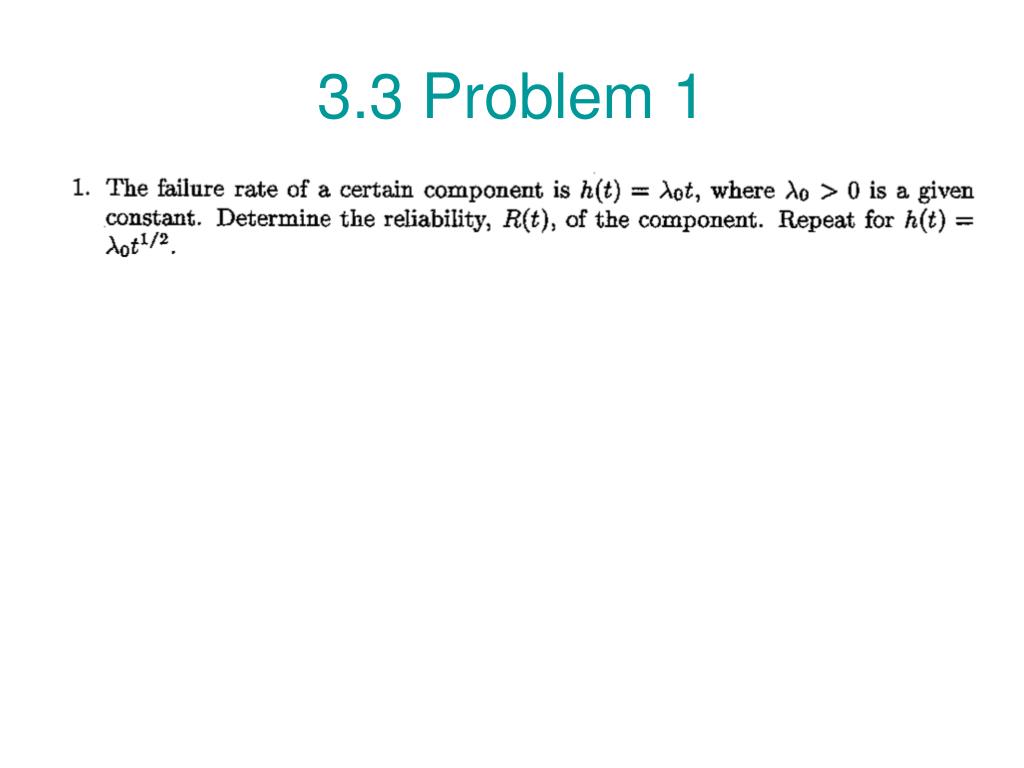 3.3 Problem 1

1. The failure rate of a certain component is $h(t) = \lambda_0 t$, where $\lambda_0 > 0$ is a given constant. Determine the reliability, $R(t)$, of the component. Repeat for $h(t) = \lambda_0 t^{1/2}$.